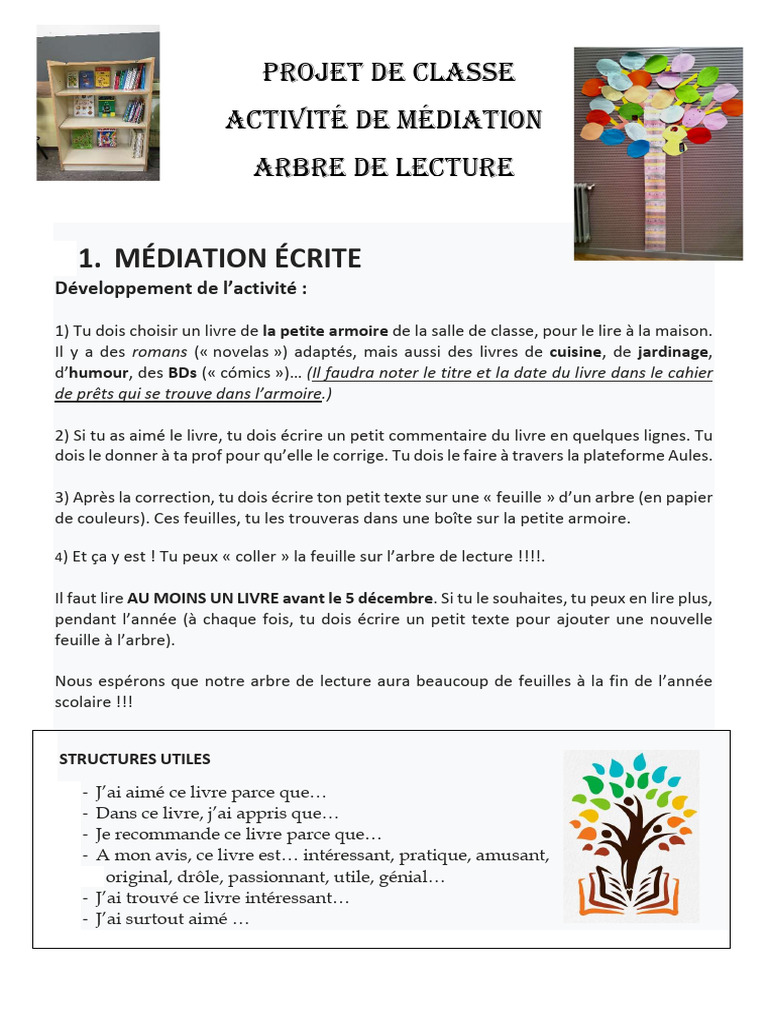 PROJET DE CLASSE
ACTIVITÉ DE MÉDIATION
ARBRE DE LECTURE

1. MÉDIATION ÉCRITE

Développement de l'activité :

1) Tu dois choisir un livre de la petite armoire de la salle de classe, pour le lire à la maison. Il y a des romans (« novelas ») adaptés, mais aussi des livres de cuisine, de jardinage, d'humour, des BDs (« cómics »)… (Il faudra noter le titre et la date du livre dans le cahier de prêts qui se trouve dans l'armoire.)

2) Si tu as aimé le livre, tu dois écrire un petit commentaire du livre en quelques lignes. Tu dois le donner à ta prof pour qu'elle le corrige. Tu dois le faire à travers la plateforme Aules.

3) Après la correction, tu dois écrire ton petit texte sur une « feuille » d'un arbre (en papier de couleurs). Ces feuilles, tu les trouveras dans une boîte sur la petite armoire.

4) Et ça y est ! Tu peux « coller » la feuille sur l'arbre de lecture !!!!.

Il faut lire AU MOINS UN LIVRE avant le 5 décembre. Si tu le souhaites, tu peux en lire plus, pendant l'année (à chaque fois, tu dois écrire un petit texte pour ajouter une nouvelle feuille à l'arbre).

Nous espérons que notre arbre de lecture aura beaucoup de feuilles à la fin de l'année scolaire !!!

STRUCTURES UTILES
- J'ai aimé ce livre parce que…
- Dans ce livre, j'ai appris que…
- Je recommande ce livre parce que…
- A mon avis, ce livre est… intéressant, pratique, amusant, original, drôle, passionnant, utile, génial…
- J'ai trouvé ce livre intéressant…
- J'ai surtout aimé …